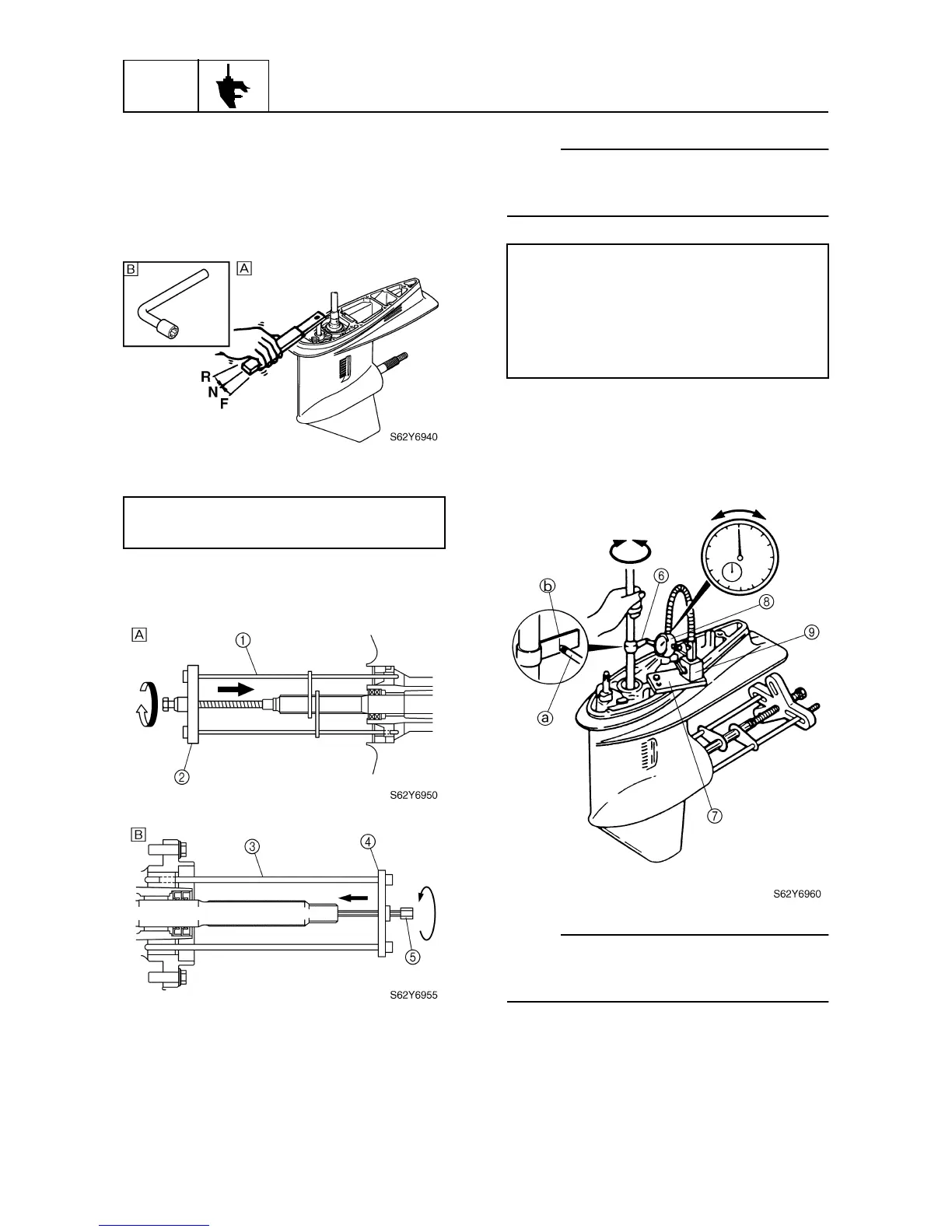 B A

R
N
F

S62Y6940

A ① ② S62Y6950

B ③ ④ ⑤ S62Y6955

ⓑ ⑥ ⑧ ⑨ ⓐ ⑦

S62Y6960